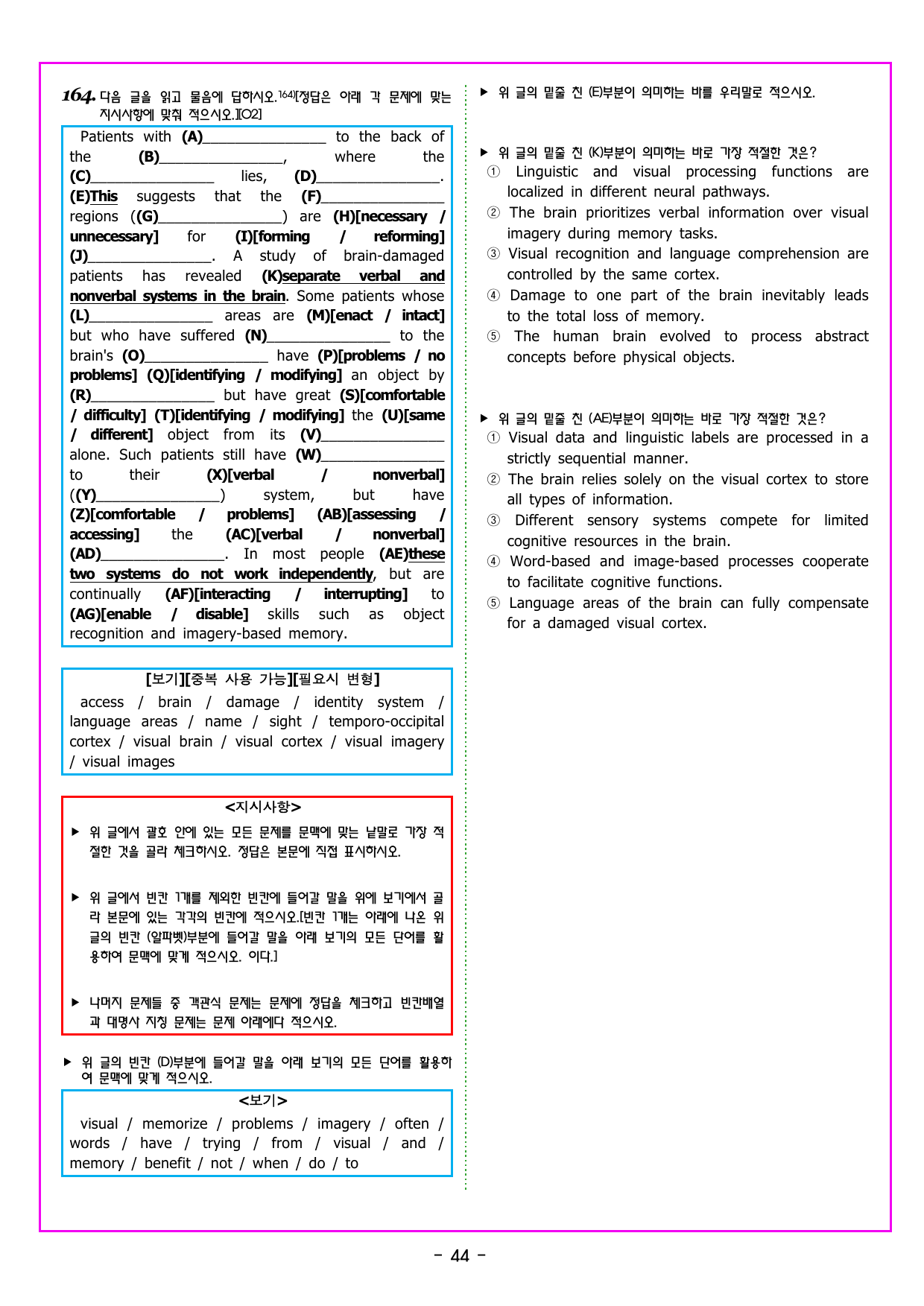 164. 다음 글을 읽고 물음에 답하시오.$^{164)}$[정답은 아래 각 문제에 맞는 지시사항에 맞춰 적으시오.][O2]

Patients with (A)____ to the back of the (B)____, where the (C)____ lies, (D)____. (E)This suggests that the (F)____ regions ((G)____) are (H)[necessary / unnecessary] for (I)[forming / reforming] (J)____. A study of brain-damaged patients has revealed (K)separate verbal and nonverbal systems in the brain. Some patients whose (L)____ areas are (M)[enact / intact] but who have suffered (N)____ to the brain's (O)____ have (P)[problems / no problems] (Q)[identifying / modifying] an object by (R)____ but have great (S)[comfortable / difficulty] (T)[identifying / modifying] the (U)[same / different] object from its (V)____ alone. Such patients still have (W)____ to their (X)[verbal / nonverbal] ((Y)____) system, but have (Z)[comfortable / problems] (AB)[assessing / accessing] the (AC)[verbal / nonverbal] (AD)____. In most people (AE)these two systems do not work independently, but are continually (AF)[interacting / interrupting] to (AG)[enable / disable] skills such as object recognition and imagery-based memory.

[보기][중복 사용 가능][필요시 변형]
access / brain / damage / identity system / language areas / name / sight / temporo-occipital cortex / visual brain / visual cortex / visual imagery / visual images

<지시사항>
▶ 위 글에서 괄호 안에 있는 모든 문제를 문맥에 맞는 낱말로 가장 적절한 것을 골라 체크하시오. 정답은 본문에 직접 표시하시오.

▶ 위 글에서 빈칸 1개를 제외한 빈칸에 들어갈 말을 위에 보기에서 골라 본문에 있는 각각의 빈칸에 적으시오.[빈칸 1개는 아래에 나온 위 글의 빈칸 (알파벳)부분에 들어갈 말을 아래 보기의 모든 단어를 활용하여 문맥에 맞게 적으시오. 이다.]

▶ 나머지 문제들 중 객관식 문제는 문제에 정답을 체크하고 빈칸배열과 대명사 지칭 문제는 문제 아래에다 적으시오.

▶ 위 글의 빈칸 (D)부분에 들어갈 말을 아래 보기의 모든 단어를 활용하여 문맥에 맞게 적으시오.

<보기>
visual / memorize / problems / imagery / often / words / have / trying / from / visual / and / memory / benefit / not / when / do / to

▶ 위 글의 밑줄 친 (E)부분이 의미하는 바를 우리말로 적으시오.

▶ 위 글의 밑줄 친 (K)부분이 의미하는 바로 가장 적절한 것은?
① Linguistic and visual processing functions are localized in different neural pathways.
② The brain prioritizes verbal information over visual imagery during memory tasks.
③ Visual recognition and language comprehension are controlled by the same cortex.
④ Damage to one part of the brain inevitably leads to the total loss of memory.
⑤ The human brain evolved to process abstract concepts before physical objects.

▶ 위 글의 밑줄 친 (AE)부분이 의미하는 바로 가장 적절한 것은?
① Visual data and linguistic labels are processed in a strictly sequential manner.
② The brain relies solely on the visual cortex to store all types of information.
③ Different sensory systems compete for limited cognitive resources in the brain.
④ Word-based and image-based processes cooperate to facilitate cognitive functions.
⑤ Language areas of the brain can fully compensate for a damaged visual cortex.

- 44 -